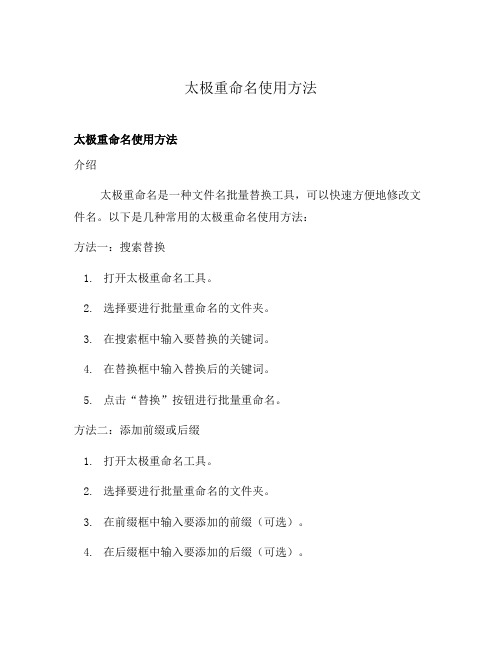 太极重命名使用方法

太极重命名使用方法

介绍

太极重命名是一种文件名批量替换工具，可以快速方便地修改文件名。以下是几种常用的太极重命名使用方法：

方法一：搜索替换

1. 打开太极重命名工具。
2. 选择要进行批量重命名的文件夹。
3. 在搜索框中输入要替换的关键词。
4. 在替换框中输入替换后的关键词。
5. 点击“替换”按钮进行批量重命名。

方法二：添加前缀或后缀

1. 打开太极重命名工具。
2. 选择要进行批量重命名的文件夹。
3. 在前缀框中输入要添加的前缀（可选）。
4. 在后缀框中输入要添加的后缀（可选）。